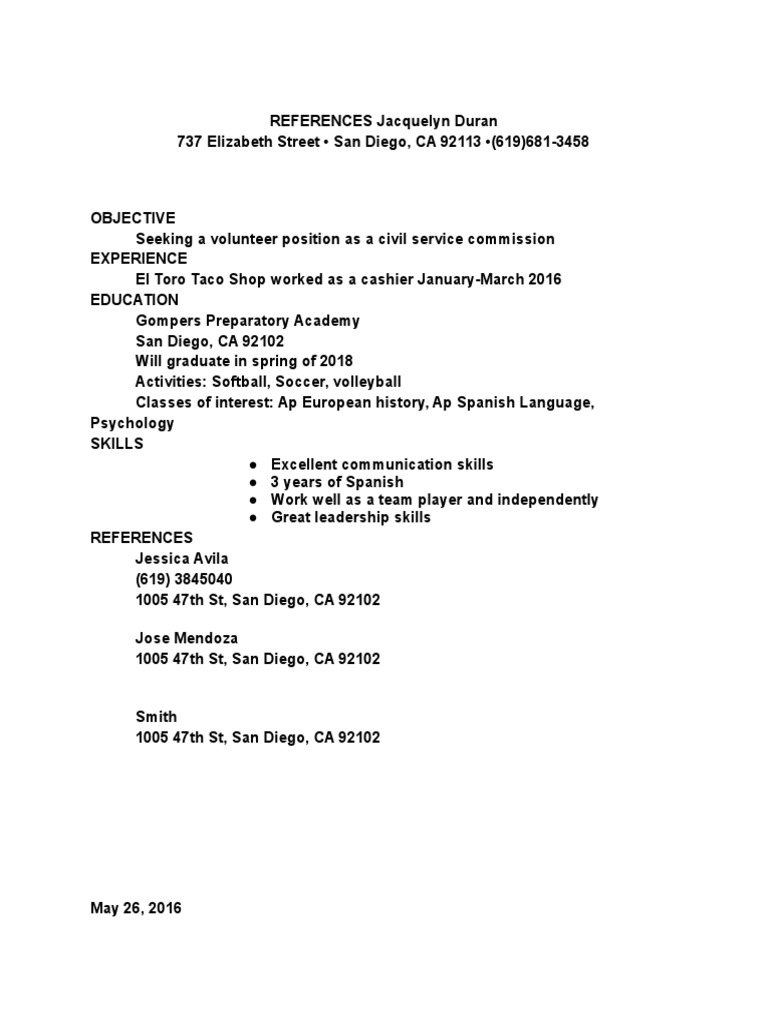 REFERENCES Jacquelyn Duran
737 Elizabeth Street • San Diego, CA 92113 •(619)681-3458

OBJECTIVE
Seeking a volunteer position as a civil service commission
EXPERIENCE
El Toro Taco Shop worked as a cashier January-March 2016
EDUCATION
Gompers Preparatory Academy
San Diego, CA 92102
Will graduate in spring of 2018
Activities: Softball, Soccer, volleyball
Classes of interest: Ap European history, Ap Spanish Language, Psychology
SKILLS
● Excellent communication skills
● 3 years of Spanish
● Work well as a team player and independently
● Great leadership skills
REFERENCES
Jessica Avila
(619) 3845040
1005 47th St, San Diego, CA 92102

Jose Mendoza
1005 47th St, San Diego, CA 92102

Smith
1005 47th St, San Diego, CA 92102

May 26, 2016